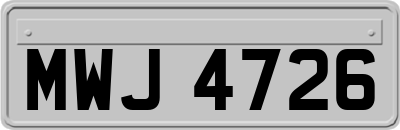 MWJ 4726